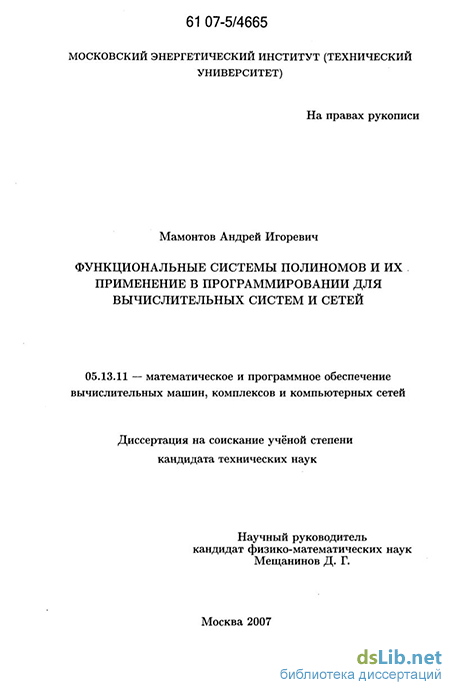 61 07-5/4665

МОСКОВСКИЙ ЭНЕРГЕТИЧЕСКИЙ ИНСТИТУТ (ТЕХНИЧЕСКИЙ УНИВЕРСИТЕТ)

На правах рукописи

Мамонтов Андрей Игоревич

ФУНКЦИОНАЛЬНЫЕ СИСТЕМЫ ПОЛИНОМОВ И ИХ ПРИМЕНЕНИЕ В ПРОГРАММИРОВАНИИ ДЛЯ ВЫЧИСЛИТЕЛЬНЫХ СИСТЕМ И СЕТЕЙ

05.13.11 — математическое и программное обеспечение вычислительных машин, комплексов и компьютерных сетей

Диссертация на соискание учёной степени кандидата технических наук

Научный руководитель
кандидат физико-математических наук
Мещанинов Д. Г.

Москва 2007

dsLib.net
библиотека диссертаций